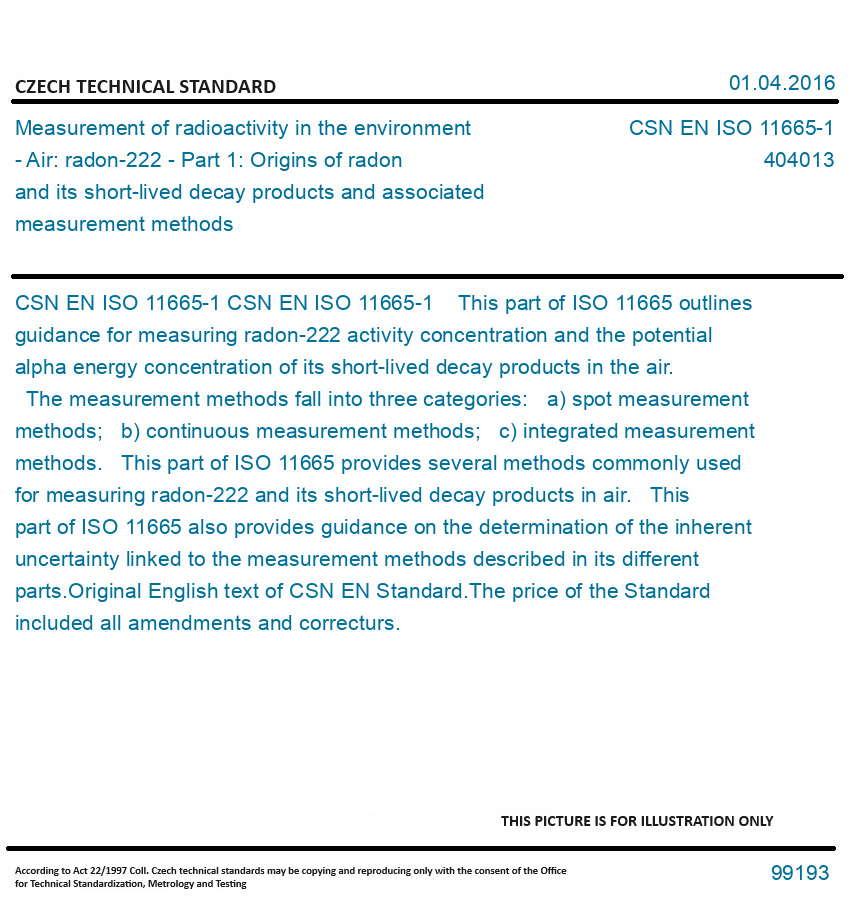 CZECH TECHNICAL STANDARD

01.04.2016

Measurement of radioactivity in the environment - Air: radon-222 - Part 1: Origins of radon and its short-lived decay products and associated measurement methods

CSN EN ISO 11665-1
404013

CSN EN ISO 11665-1 CSN EN ISO 11665-1 This part of ISO 11665 outlines guidance for measuring radon-222 activity concentration and the potential alpha energy concentration of its short-lived decay products in the air. The measurement methods fall into three categories: a) spot measurement methods; b) continuous measurement methods; c) integrated measurement methods. This part of ISO 11665 provides several methods commonly used for measuring radon-222 and its short-lived decay products in air. This part of ISO 11665 also provides guidance on the determination of the inherent uncertainty linked to the measurement methods described in its different parts.Original English text of CSN EN Standard.The price of the Standard included all amendments and correcturs.

THIS PICTURE IS FOR ILLUSTRATION ONLY

According to Act 22/1997 Coll. Czech technical standards may be copying and reproducing only with the consent of the Office for Technical Standardization, Metrology and Testing

99193